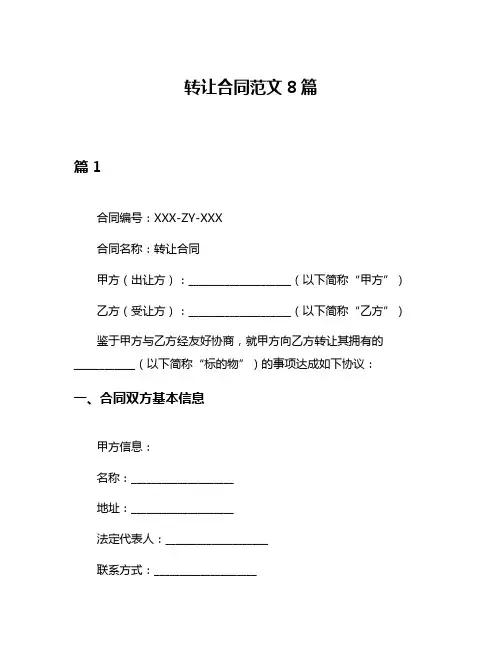 转让合同范文 8 篇

篇 1

合同编号：XXX-ZY-XXX

合同名称：转让合同

甲方（出让方）：__________________（以下简称“甲方”）

乙方（受让方）：__________________（以下简称“乙方”）

鉴于甲方与乙方经友好协商，就甲方向乙方转让其拥有的__________（以下简称“标的物”）的事项达成如下协议：

一、合同双方基本信息

甲方信息：

名称：__________________

地址：__________________

法定代表人：__________________

联系方式：__________________